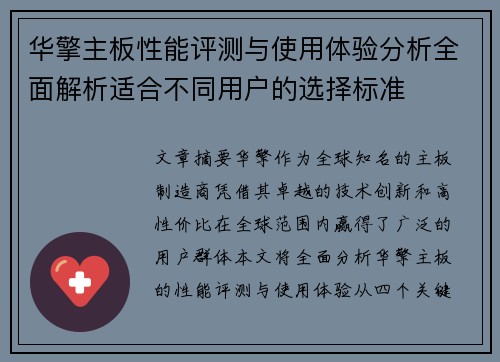 华擎主板性能评测与使用体验分析全面解析适合不同用户的选择标准

文章摘要华擎作为全球知名的主板制造商凭借其卓越的技术创新和高性价比在全球范围内赢得了广泛的用户群体本文将全面分析华擎主板的性能评测与使用体验从四个关键